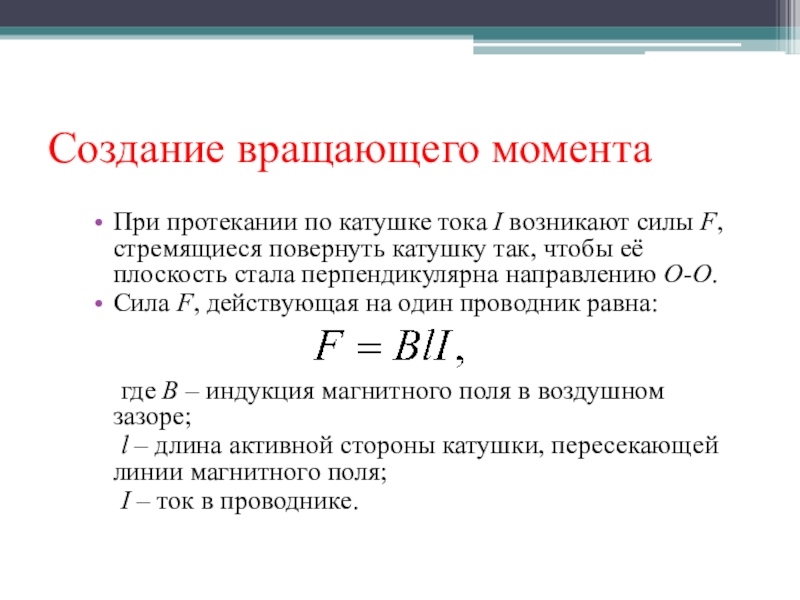 Создание вращающего момента

• При протекании по катушке тока $I$ возникают силы $F$, стремящиеся повернуть катушку так, чтобы её плоскость стала перпендикулярна направлению $O$-$O$.
• Сила $F$, действующая на один проводник равна:

$F = BlI,$

где $B$ – индукция магнитного поля в воздушном зазоре;
$l$ – длина активной стороны катушки, пересекающей линии магнитного поля;
$I$ – ток в проводнике.